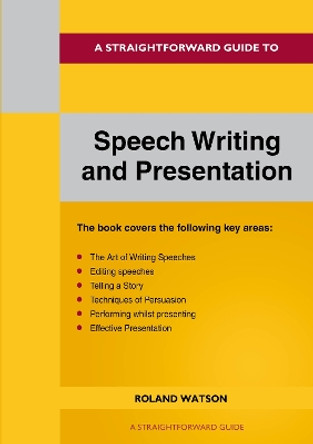 A STRAIGHTFORWARD GUIDE TO

Speech Writing and Presentation

The book covers the following key areas:

- The Art of Writing Speeches
- Editing speeches
- Telling a Story
- Techniques of Persuasion
- Performing whilst presenting
- Effective Presentation

ROLAND WATSON

A STRAIGHTFORWARD GUIDE